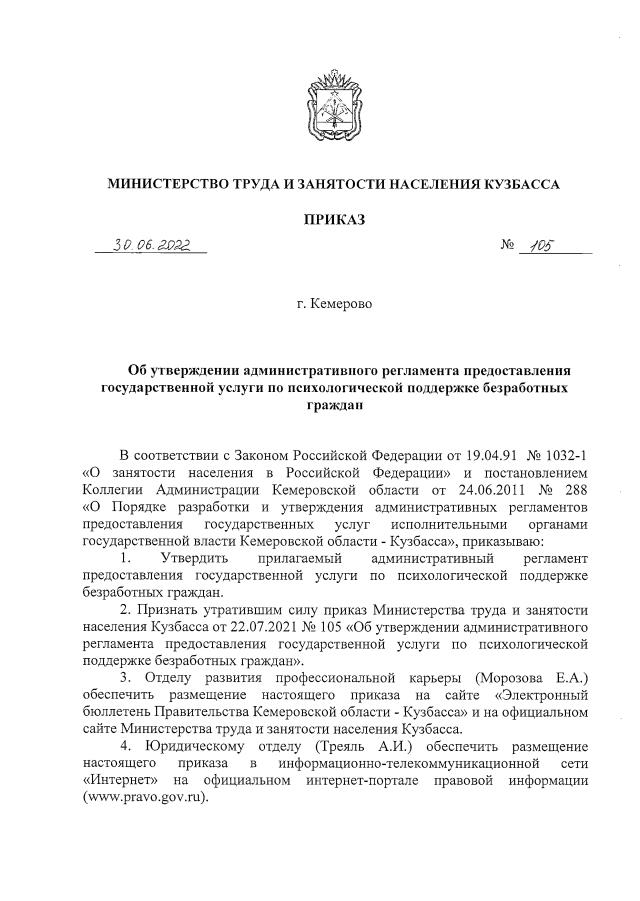 МИНИСТЕРСТВО ТРУДА И ЗАНЯТОСТИ НАСЕЛЕНИЯ КУЗБАССА

ПРИКАЗ

30.06.2022 № 105

г. Кемерово

Об утверждении административного регламента предоставления государственной услуги по психологической поддержке безработных граждан

В соответствии с Законом Российской Федерации от 19.04.91 № 1032-1 «О занятости населения в Российской Федерации» и постановлением Коллегии Администрации Кемеровской области от 24.06.2011 № 288 «О Порядке разработки и утверждения административных регламентов предоставления государственных услуг исполнительными органами государственной власти Кемеровской области - Кузбасса», приказываю:

1. Утвердить прилагаемый административный регламент предоставления государственной услуги по психологической поддержке безработных граждан.

2. Признать утратившим силу приказ Министерства труда и занятости населения Кузбасса от 22.07.2021 № 105 «Об утверждении административного регламента предоставления государственной услуги по психологической поддержке безработных граждан».

3. Отделу развития профессиональной карьеры (Морозова Е.А.) обеспечить размещение настоящего приказа на сайте «Электронный бюллетень Правительства Кемеровской области - Кузбасса» и на официальном сайте Министерства труда и занятости населения Кузбасса.

4. Юридическому отделу (Треяль А.И.) обеспечить размещение настоящего приказа в информационно-телекоммуникационной сети «Интернет» на официальном интернет-портале правовой информации (www.pravo.gov.ru).